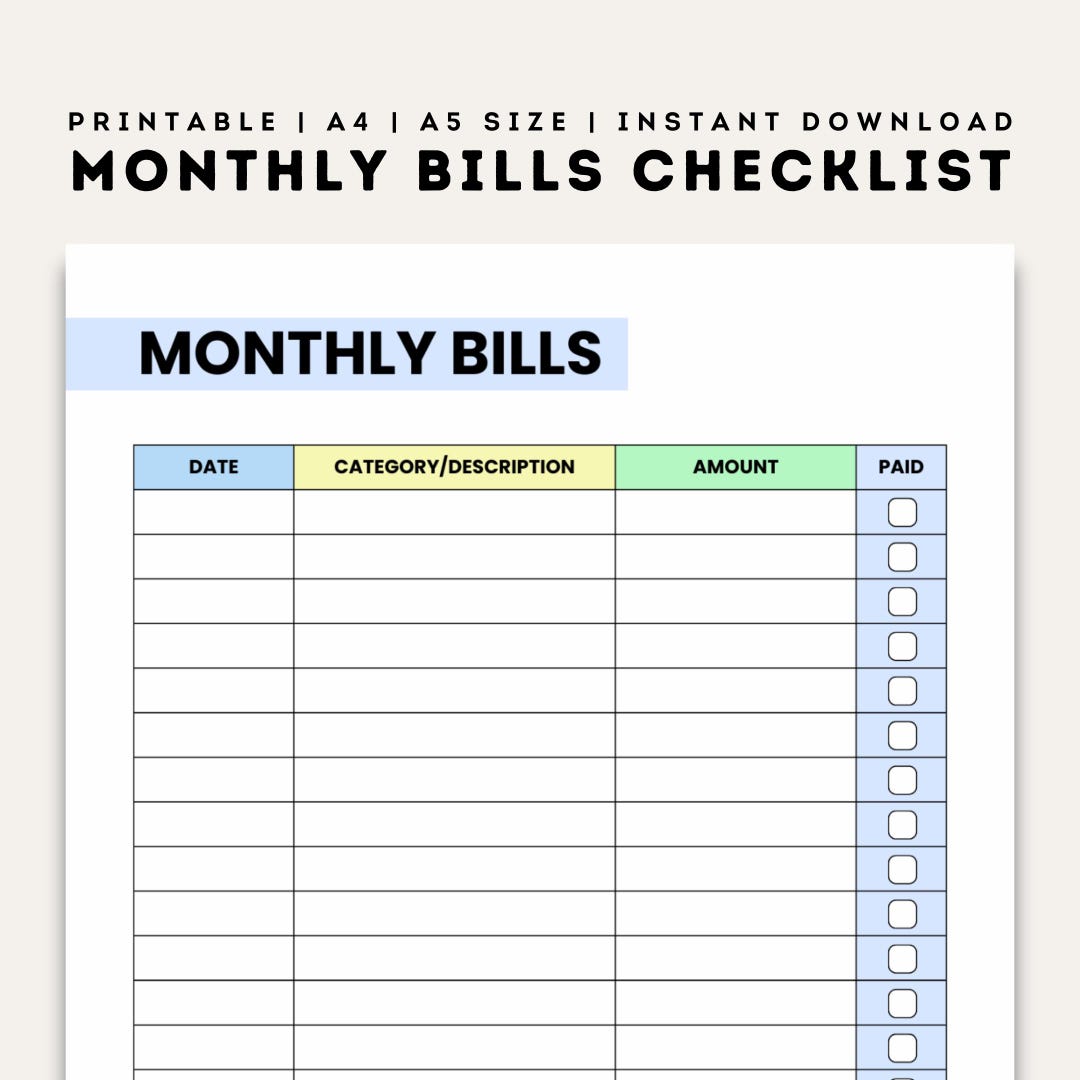 PRINTABLE | A4 | A5 SIZE | INSTANT DOWNLOAD
MONTHLY BILLS CHECKLIST

MONTHLY BILLS

| DATE | CATEGORY/DESCRIPTION | AMOUNT | PAID |
|---|---|---|---|
| | | | ☐ |
| | | | ☐ |
| | | | ☐ |
| | | | ☐ |
| | | | ☐ |
| | | | ☐ |
| | | | ☐ |
| | | | ☐ |
| | | | ☐ |
| | | | ☐ |
| | | | ☐ |
| | | | ☐ |
| | | | ☐ |